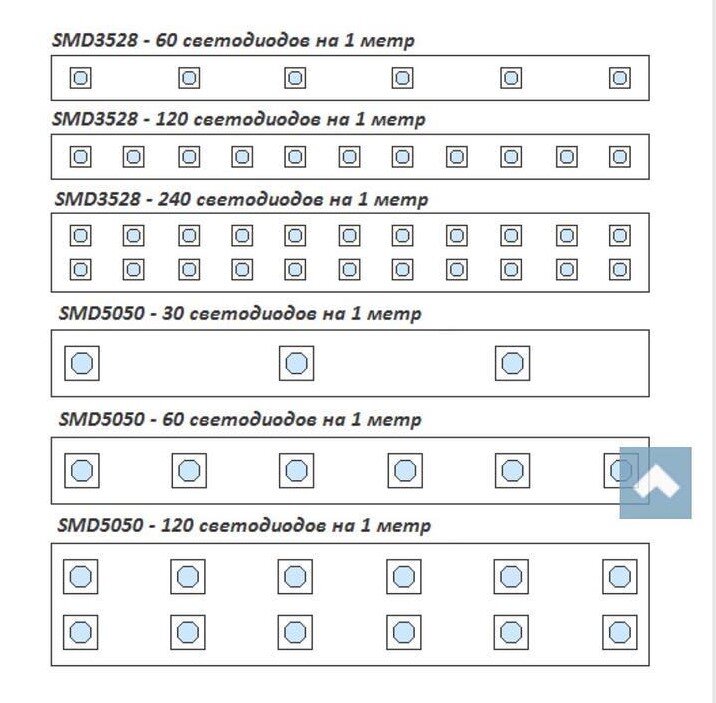 SMD3528 - 60 светодиодов на 1 метр

SMD3528 - 120 светодиодов на 1 метр

SMD3528 - 240 светодиодов на 1 метр

SMD5050 - 30 светодиодов на 1 метр

SMD5050 - 60 светодиодов на 1 метр

SMD5050 - 120 светодиодов на 1 метр